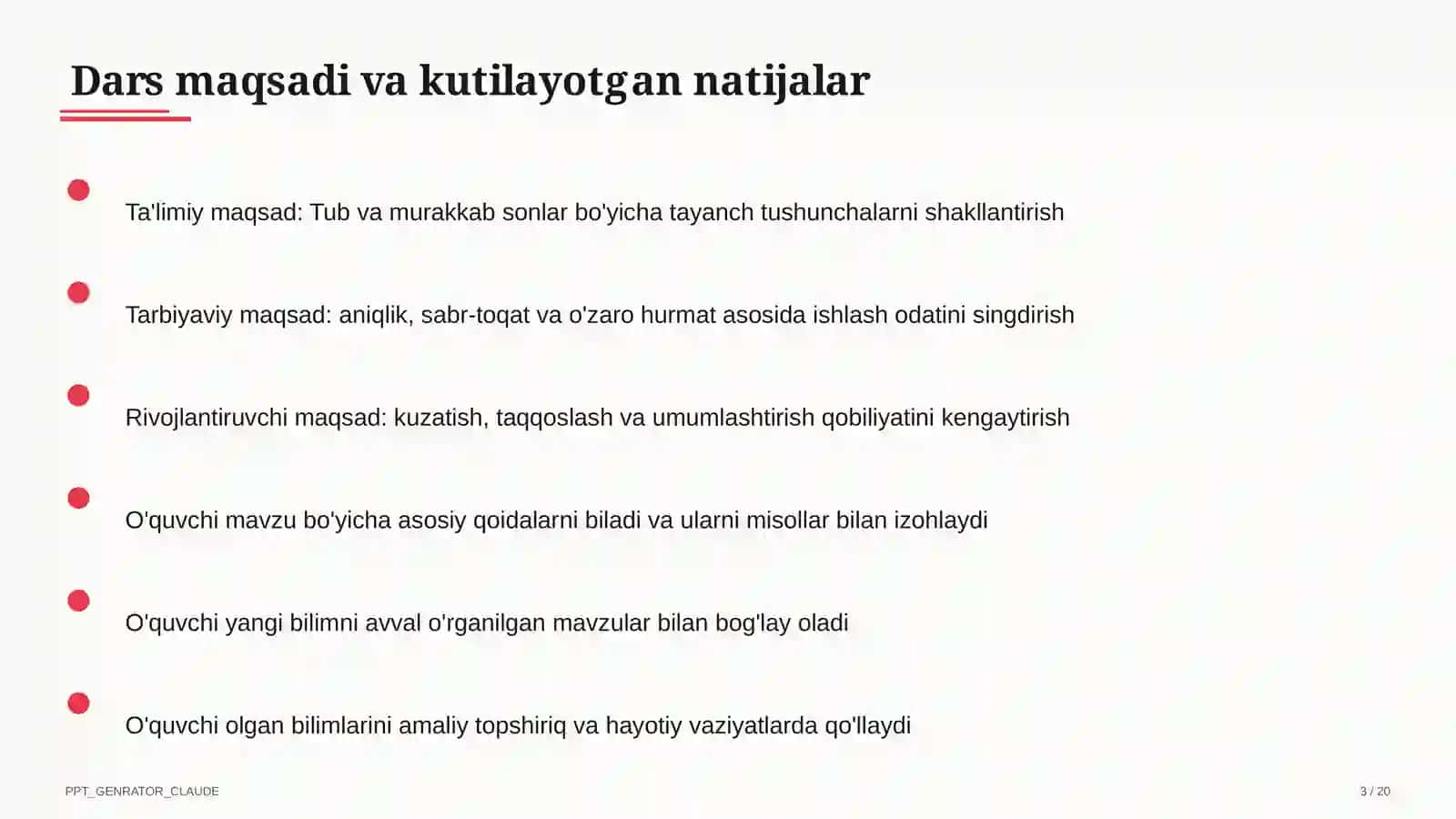 Dars maqsadi va kutilayotgan natijalar

Ta'limiy maqsad: Tub va murakkab sonlar bo'yicha tayanch tushunchalarni shakllantirish

Tarbiyaviy maqsad: aniqlik, sabr-toqat va o'zaro hurmat asosida ishlash odatini singdirish

Rivojlantiruvchi maqsad: kuzatish, taqqoslash va umumlashtirish qobiliyatini kengaytirish

O'quvchi mavzu bo'yicha asosiy qoidalarni biladi va ularni misollar bilan izohlaydi

O'quvchi yangi bilimni avval o'rganilgan mavzular bilan bog'lay oladi

O'quvchi olgan bilimlarini amaliy topshiriq va hayotiy vaziyatlarda qo'llaydi

PPT_GENRATOR_CLAUDE

3 / 20